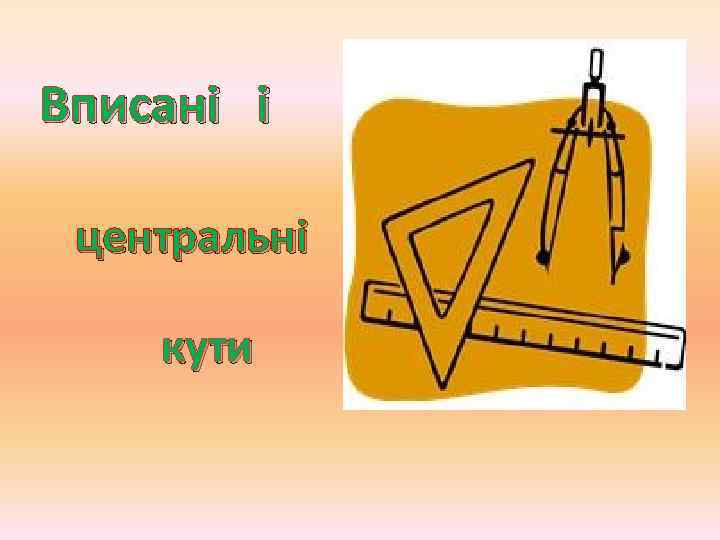 Вписані і

центральні

кути